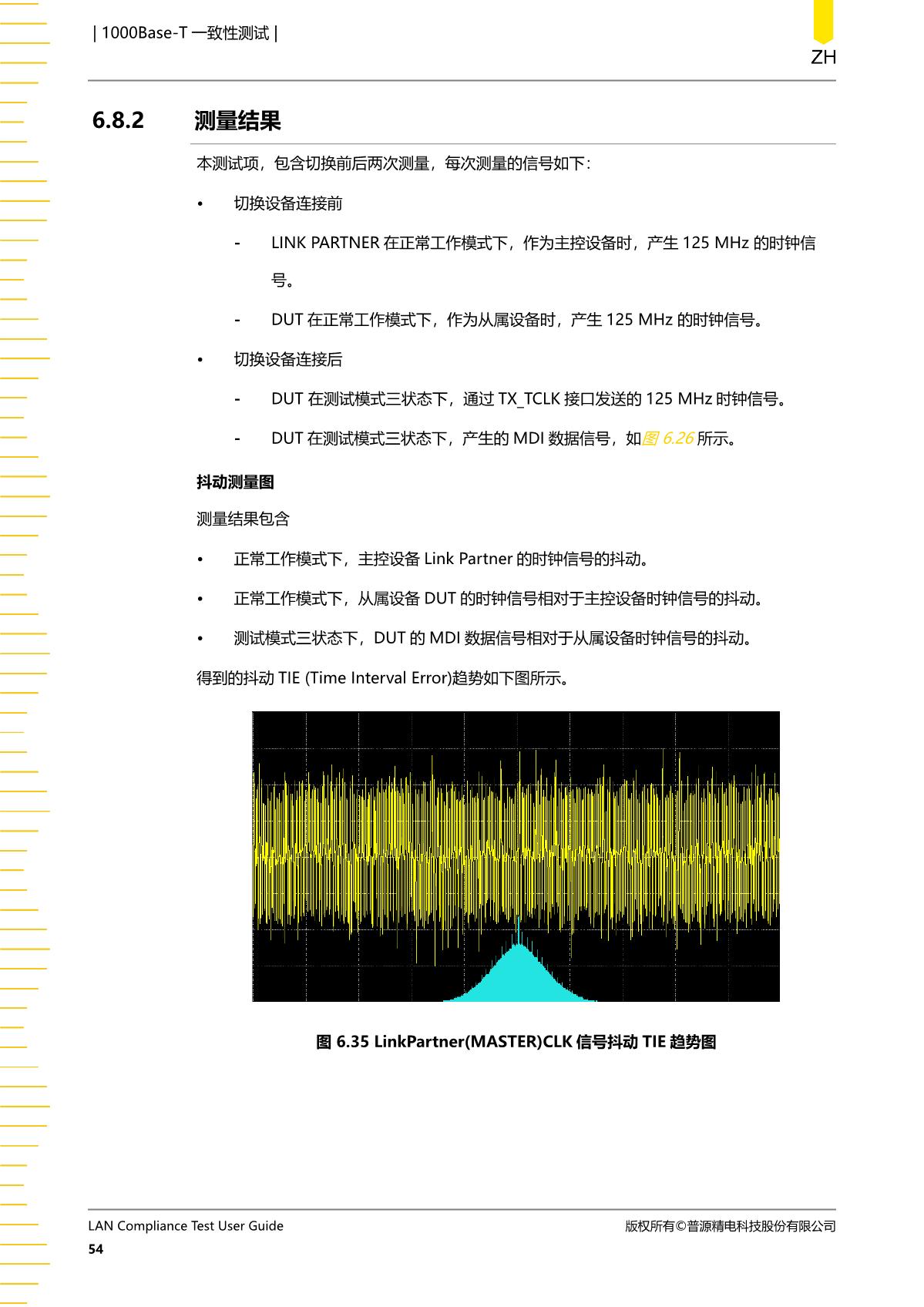 | 1000Base-T 一致性测试 |

ZH

6.8.2 测量结果

本测试项，包含切换前后两次测量，每次测量的信号如下：

• 切换设备连接前

- LINK PARTNER 在正常工作模式下，作为主控设备时，产生 125 MHz 的时钟信号。

- DUT 在正常工作模式下，作为从属设备时，产生 125 MHz 的时钟信号。

• 切换设备连接后

- DUT 在测试模式三状态下，通过 TX_TCLK 接口发送的 125 MHz 时钟信号。

- DUT 在测试模式三状态下，产生的 MDI 数据信号，如图 6.26 所示。

抖动测量图

测量结果包含

• 正常工作模式下，主控设备 Link Partner 的时钟信号的抖动。

• 正常工作模式下，从属设备 DUT 的时钟信号相对于主控设备时钟信号的抖动。

• 测试模式三状态下，DUT 的 MDI 数据信号相对于从属设备时钟信号的抖动。

得到的抖动 TIE (Time Interval Error)趋势如下图所示。

图 6.35 LinkPartner(MASTER)CLK 信号抖动 TIE 趋势图

LAN Compliance Test User Guide

版权所有©普源精电科技股份有限公司

54